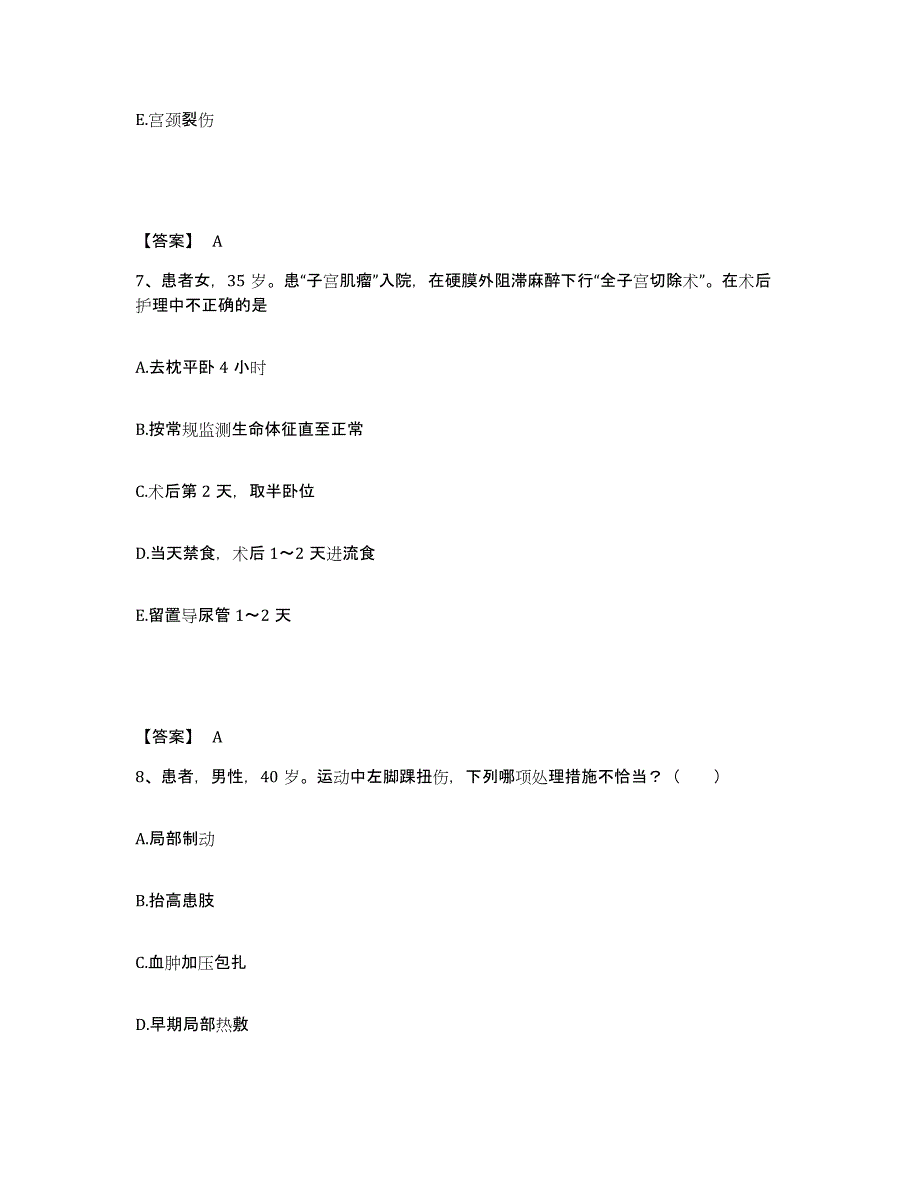 E.宫颈裂伤

【答案】 A

7、患者女，35 岁。患“子宫肌瘤”入院，在硬膜外阻滞麻醉下行“全子宫切除术”。在术后护理中不正确的是

A.去枕平卧 4 小时

B.按常规监测生命体征直至正常

C.术后第 2 天，取半卧位

D.当天禁食，术后 1～2 天进流食

E.留置导尿管 1～2 天

【答案】 A

8、患者，男性，40 岁。运动中左脚踝扭伤，下列哪项处理措施不恰当？（　　）

A.局部制动

B.抬高患肢

C.血肿加压包扎

D.早期局部热敷